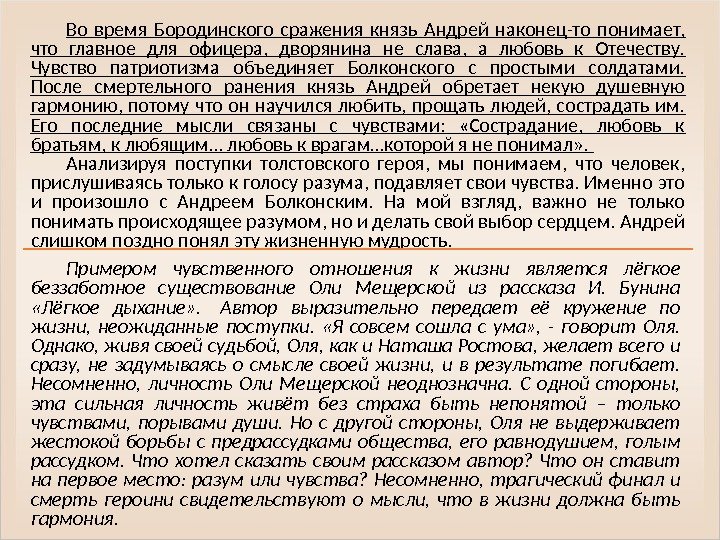 Во время Бородинского сражения князь Андрей наконец-то понимает, что главное для офицера, дворянина не слава, а любовь к Отечеству. Чувство патриотизма объединяет Болконского с простыми солдатами. После смертельного ранения князь Андрей обретает некую душевную гармонию, потому что он научился любить, прощать людей, сострадать им. Его последние мысли связаны с чувствами: «Сострадание, любовь к братьям, к любящим... любовь к врагам...которой я не понимал».

Анализируя поступки толстовского героя, мы понимаем, что человек, прислушиваясь только к голосу разума, подавляет свои чувства. Именно это и произошло с Андреем Болконским. На мой взгляд, важно не только понимать происходящее разумом, но и делать свой выбор сердцем. Андрей слишком поздно понял эту жизненную мудрость.

Примером чувственного отношения к жизни является лёгкое беззаботное существование Оли Мещерской из рассказа И. Бунина «Лёгкое дыхание». Автор выразительно передает её кружение по жизни, неожиданные поступки. «Я совсем сошла с ума», - говорит Оля. Однако, живя своей судьбой, Оля, как и Наташа Ростова, желает всего и сразу, не задумываясь о смысле своей жизни, и в результате погибает. Несомненно, личность Оли Мещерской неоднозначна. С одной стороны, эта сильная личность живёт без страха быть непонятой – только чувствами, порывами души. Но с другой стороны, Оля не выдерживает жестокой борьбы с предрассудками общества, его равнодушием, голым рассудком. Что хотел сказать своим рассказом автор? Что он ставит на первое место: разум или чувства? Несомненно, трагический финал и смерть героини свидетельствуют о мысли, что в жизни должна быть гармония.